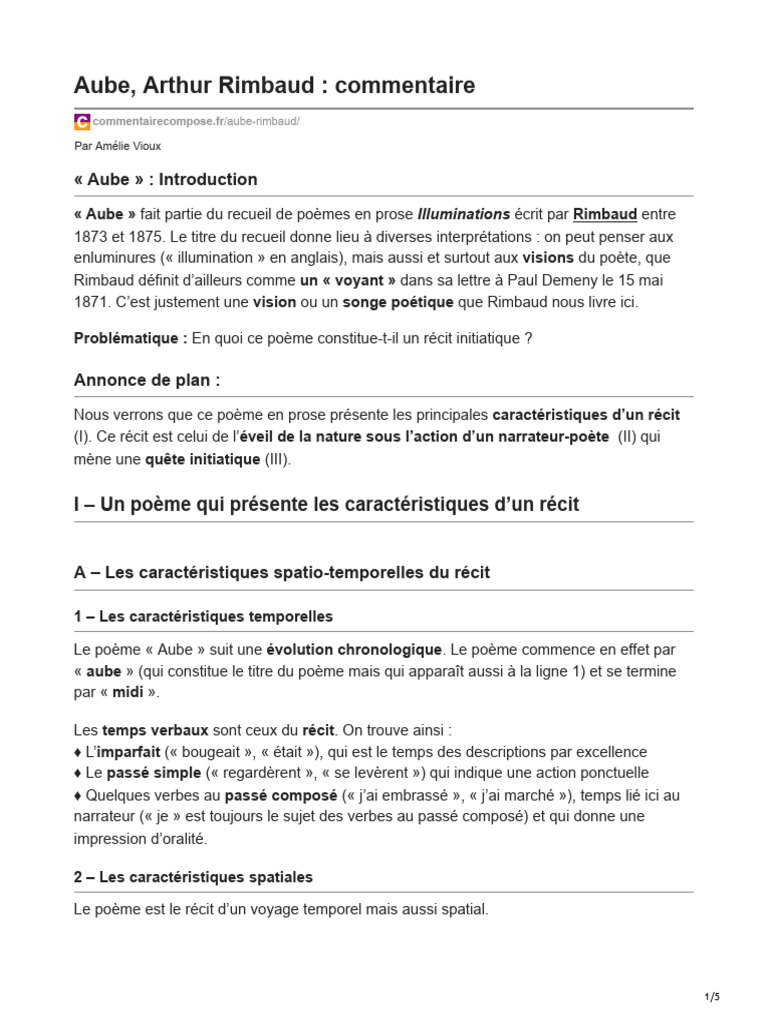 Aube, Arthur Rimbaud : commentaire

commentairecompose.fr/aube-rimbaud/

Par Amélie Vioux

« Aube » : Introduction

« Aube » fait partie du recueil de poèmes en prose Illuminations écrit par Rimbaud entre 1873 et 1875. Le titre du recueil donne lieu à diverses interprétations : on peut penser aux enluminures (« illumination » en anglais), mais aussi et surtout aux visions du poète, que Rimbaud définit d'ailleurs comme un « voyant » dans sa lettre à Paul Demeny le 15 mai 1871. C'est justement une vision ou un songe poétique que Rimbaud nous livre ici.

Problématique : En quoi ce poème constitue-t-il un récit initiatique ?

Annonce de plan :

Nous verrons que ce poème en prose présente les principales caractéristiques d'un récit (I). Ce récit est celui de l'éveil de la nature sous l'action d'un narrateur-poète (II) qui mène une quête initiatique (III).

I – Un poème qui présente les caractéristiques d'un récit

A – Les caractéristiques spatio-temporelles du récit

1 – Les caractéristiques temporelles

Le poème « Aube » suit une évolution chronologique. Le poème commence en effet par « aube » (qui constitue le titre du poème mais qui apparaît aussi à la ligne 1) et se termine par « midi ».

Les temps verbaux sont ceux du récit. On trouve ainsi :
♦ L'imparfait (« bougeait », « était »), qui est le temps des descriptions par excellence
♦ Le passé simple (« regardèrent », « se levèrent ») qui indique une action ponctuelle
♦ Quelques verbes au passé composé (« j'ai embrassé », « j'ai marché »), temps lié ici au narrateur (« je » est toujours le sujet des verbes au passé composé) et qui donne une impression d'oralité.

2 – Les caractéristiques spatiales

Le poème est le récit d'un voyage temporel mais aussi spatial.

1/5